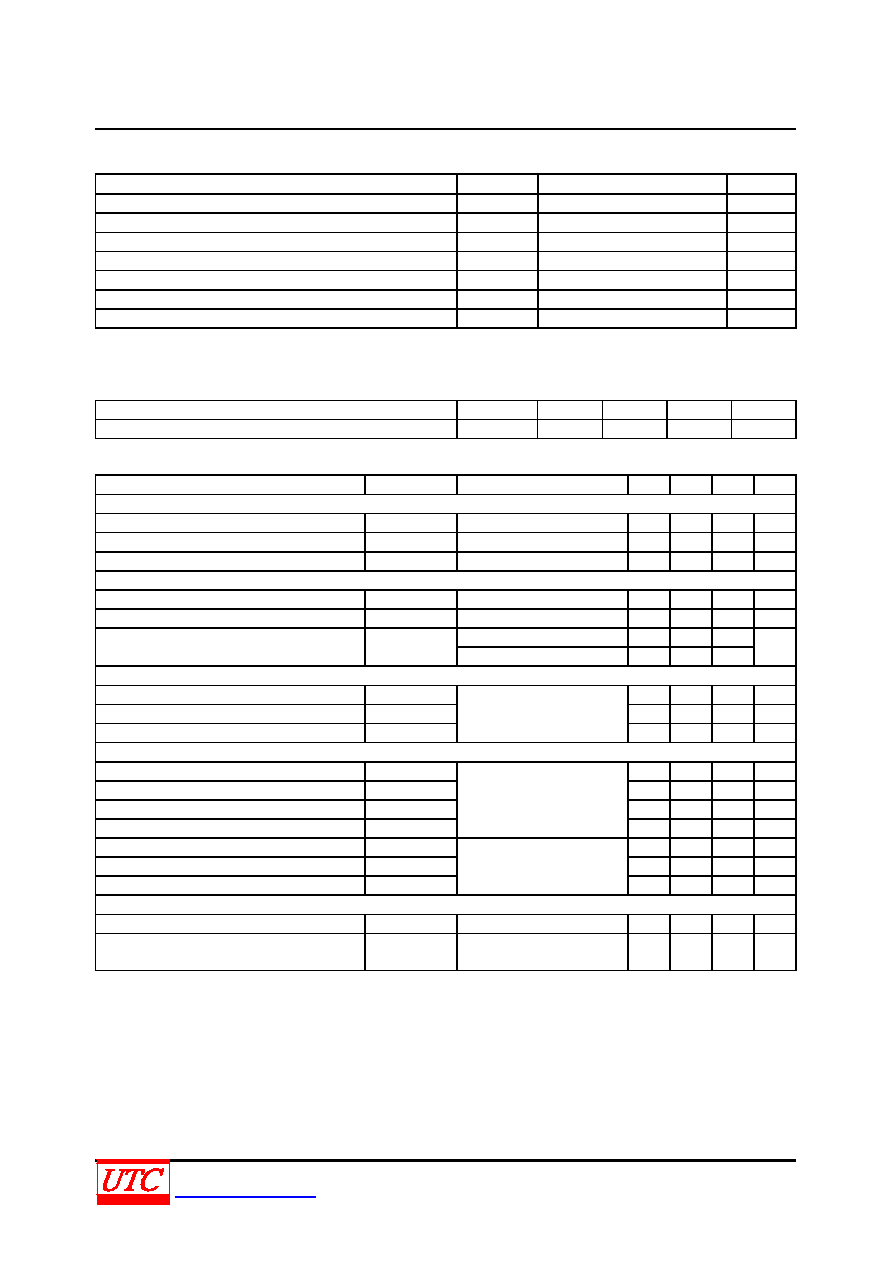 UTC